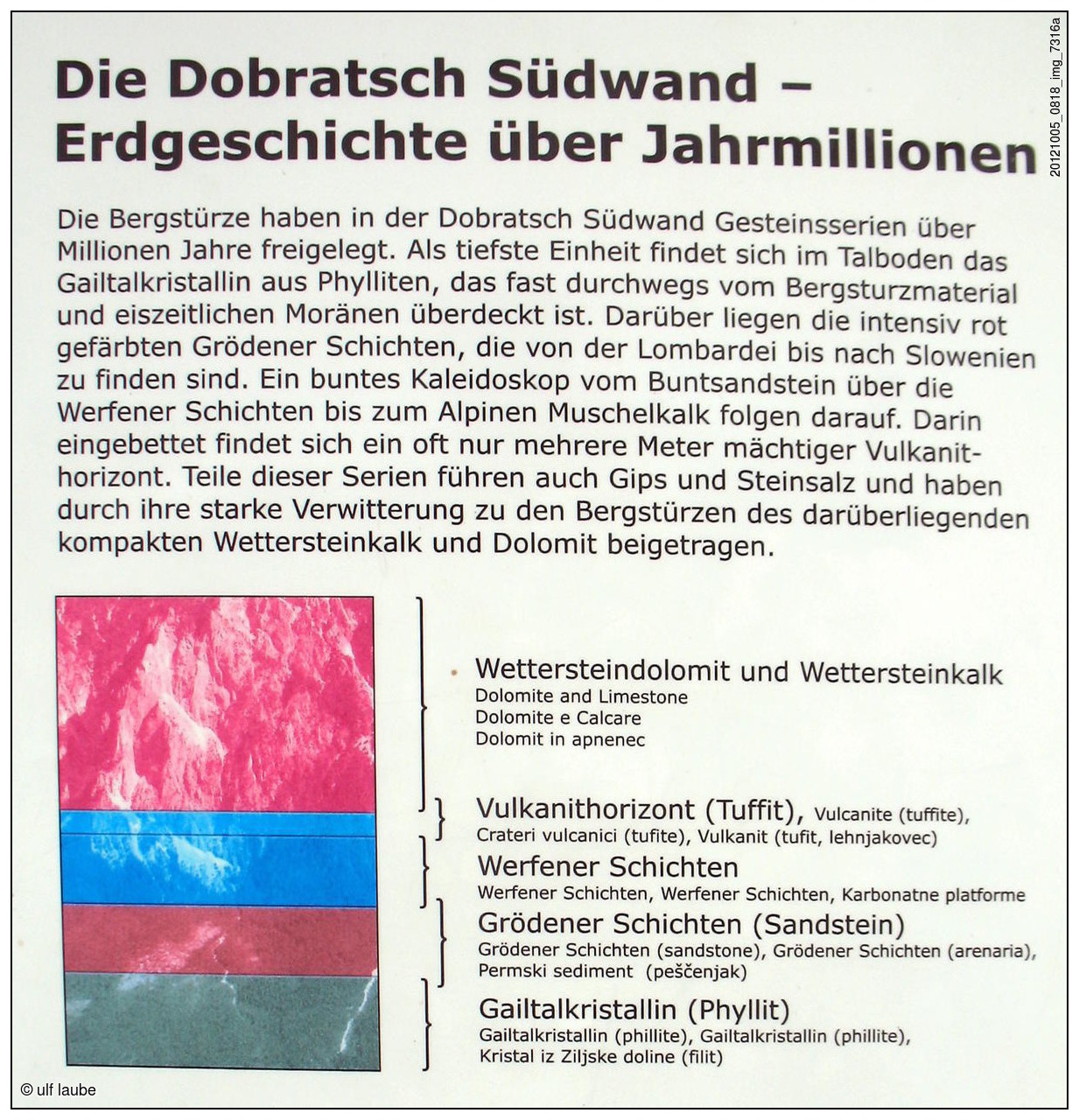 20121005_0818_img_7316a

Die Dobratsch Südwand – Erdgeschichte über Jahrmillionen

Die Bergstürze haben in der Dobratsch Südwand Gesteinsserien über Millionen Jahre freigelegt. Als tiefste Einheit findet sich im Talboden das Gailtalkristallin aus Phylliten, das fast durchwegs vom Bergsturzmaterial und eiszeitlichen Moränen überdeckt ist. Darüber liegen die intensiv rot gefärbten Grödener Schichten, die von der Lombardei bis nach Slowenien zu finden sind. Ein buntes Kaleidoskop vom Buntsandstein über die Werfener Schichten bis zum Alpinen Muschelkalk folgen darauf. Darin eingebettet findet sich ein oft nur mehrere Meter mächtiger Vulkanithorizont. Teile dieser Serien führen auch Gips und Steinsalz und haben durch ihre starke Verwitterung zu den Bergstürzen des darüberliegenden kompakten Wettersteinkalk und Dolomit beigetragen.

Wettersteindolomit und Wettersteinkalk
Dolomite and Limestone
Dolomite e Calcare
Dolomit in apnenec

Vulkanithorizont (Tuffit), Vulcanite (tuffite), Crateri vulcanici (tufite), Vulkanit (tufit, lehnjakovec)

Werfener Schichten
Werfener Schichten, Werfener Schichten, Karbonatne platforme

Grödener Schichten (Sandstein)
Grödener Schichten (sandstone), Grödener Schichten (arenaria), Permski sediment (peščenjak)

Gailtalkristallin (Phyllit)
Gailtalkristallin (phillite), Gailtalkristallin (phillite), Kristal iz Ziljske doline (filit)

© ulf laube